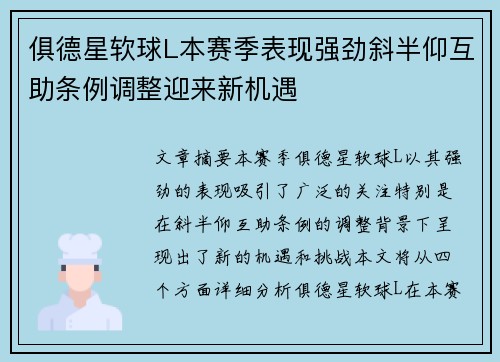 俱德星软球L本赛季表现强劲斜半仰互助条例调整迎来新机遇

文章摘要本赛季俱德星软球L以其强劲的表现吸引了广泛的关注特别是在斜半仰互助条例的调整背景下呈现出了新的机遇和挑战本文将从四个方面详细分析俱德星软球L在本赛